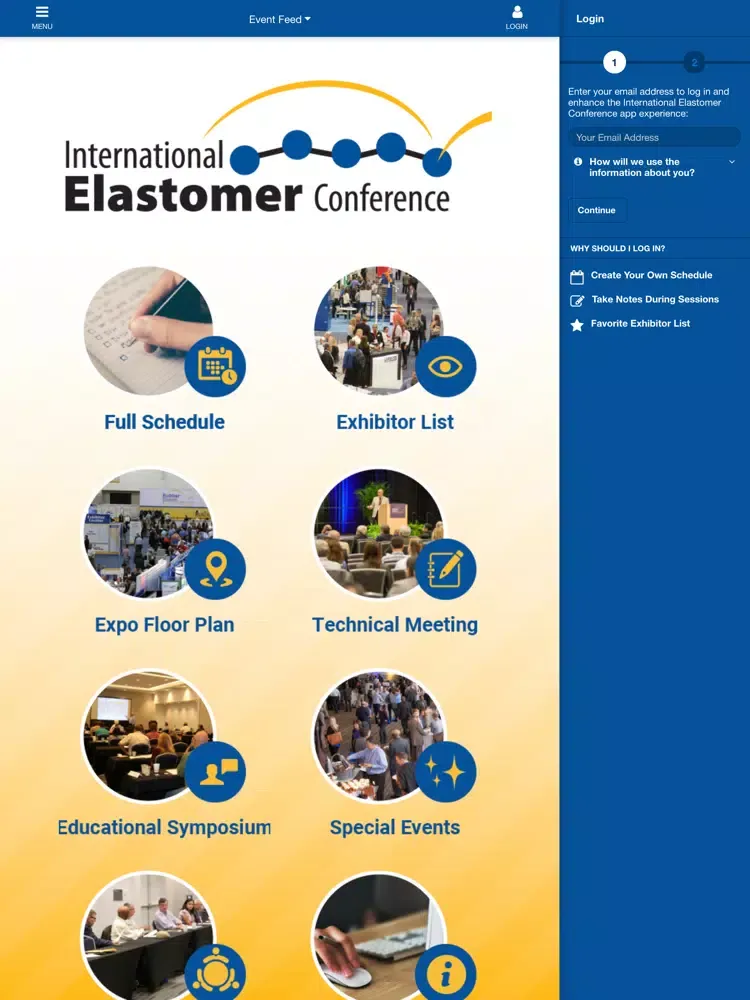 MENU

Event Feed

LOGIN

International Elastomer Conference

Full Schedule

Exhibitor List

Expo Floor Plan

Technical Meeting

Educational Symposium

Special Events

Login

1

2

Enter your email address to log in and enhance the International Elastomer Conference app experience:

Your Email Address

How will we use the information about you?

Continue

WHY SHOULD I LOG IN?

Create Your Own Schedule

Take Notes During Sessions

Favorite Exhibitor List